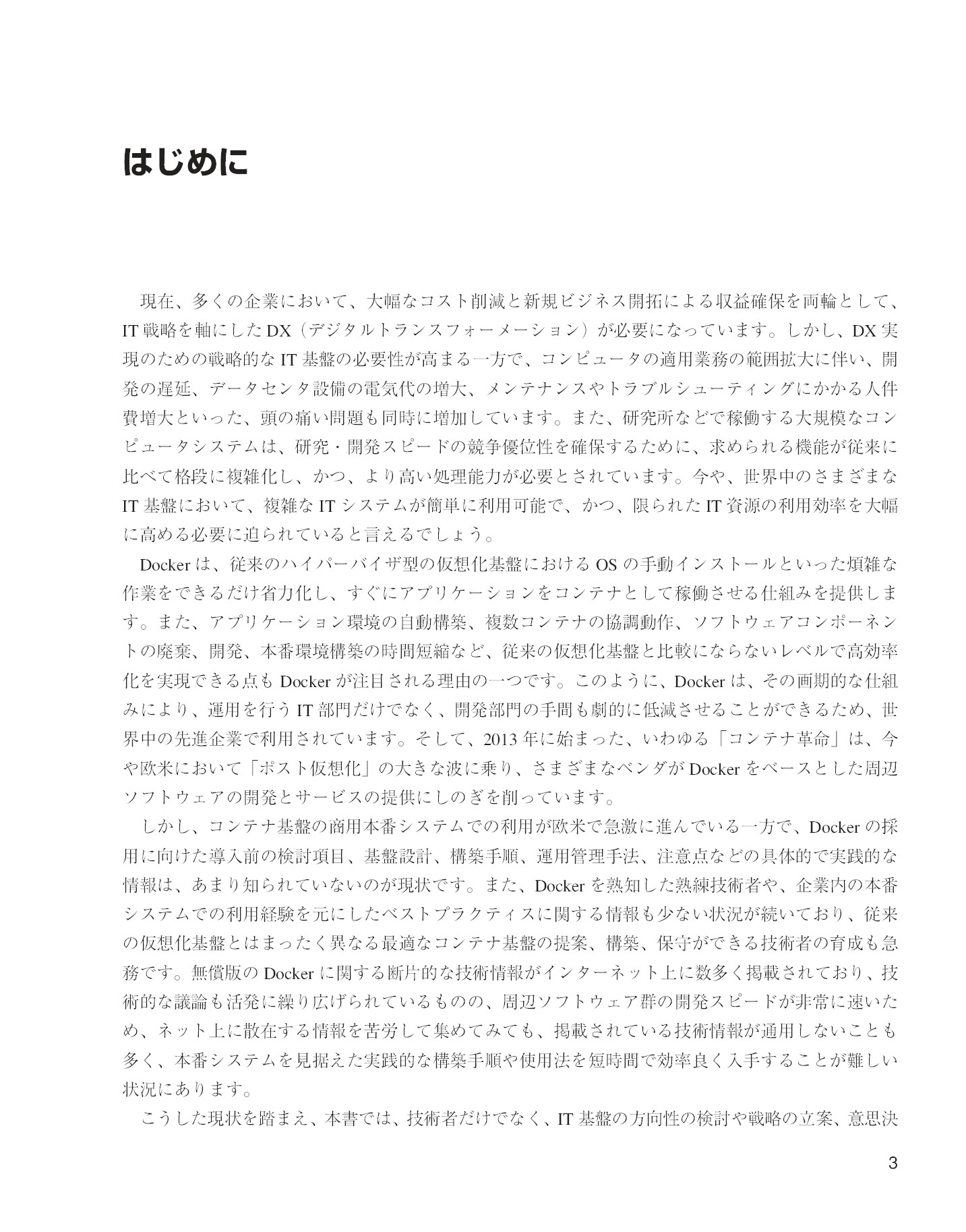 はじめに

現在、多くの企業において、大幅なコスト削減と新規ビジネス開拓による収益確保を両輪として、IT戦略を軸にしたDX（デジタルトランスフォーメーション）が必要になっています。しかし、DX実現のための戦略的なIT基盤の必要性が高まる一方で、コンピュータの適用業務の範囲拡大に伴い、開発の遅延、データセンタ設備の電気代の増大、メンテナンスやトラブルシューティングにかかる人件費増大といった、頭の痛い問題も同時に増加しています。また、研究所などで稼働する大規模なコンピュータシステムは、研究・開発スピードの競争優位性を確保するために、求められる機能が従来に比べて格段に複雑化し、かつ、より高い処理能力が必要とされています。今や、世界中のさまざまなIT基盤において、複雑なITシステムが簡単に利用可能で、かつ、限られたIT資源の利用効率を大幅に高める必要に迫られていると言えるでしょう。

Dockerは、従来のハイパーバイザ型の仮想化基盤におけるOSの手動インストールといった煩雑な作業をできるだけ省力化し、すぐにアプリケーションをコンテナとして稼働させる仕組みを提供します。また、アプリケーション環境の自動構築、複数コンテナの協調動作、ソフトウェアコンポーネントの廃棄、開発、本番環境構築の時間短縮など、従来の仮想化基盤と比較にならないレベルで高効率化を実現できる点もDockerが注目される理由の一つです。このように、Dockerは、その画期的な仕組みにより、運用を行うIT部門だけでなく、開発部門の手間も劇的に低減させることができるため、世界中の先進企業で利用されています。そして、2013年に始まった、いわゆる「コンテナ革命」は、今や欧米において「ポスト仮想化」の大きな波に乗り、さまざまなベンダがDockerをベースとした周辺ソフトウェアの開発とサービスの提供にしのぎを削っています。

しかし、コンテナ基盤の商用本番システムでの利用が欧米で急激に進んでいる一方で、Dockerの採用に向けた導入前の検討項目、基盤設計、構築手順、運用管理手法、注意点などの具体的で実践的な情報は、あまり知られていないのが現状です。また、Dockerを熟知した熟練技術者や、企業内の本番システムでの利用経験を元にしたベストプラクティスに関する情報も少ない状況が続いており、従来の仮想化基盤とはまったく異なる最適なコンテナ基盤の提案、構築、保守ができる技術者の育成も急務です。無償版のDockerに関する断片的な技術情報がインターネット上に数多く掲載されており、技術的な議論も活発に繰り広げられているものの、周辺ソフトウェア群の開発スピードが非常に速いため、ネット上に散在する情報を苦労して集めてみても、掲載されている技術情報が通用しないことも多く、本番システムを見据えた実践的な構築手順や使用法を短時間で効率良く入手することが難しい状況にあります。

こうした現状を踏まえ、本書では、技術者だけでなく、IT基盤の方向性の検討や戦略の立案、意思決

3